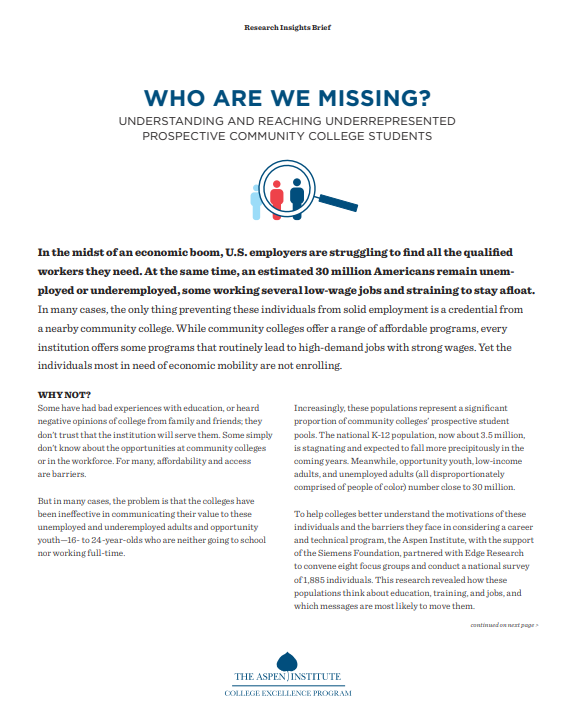 Research Insights Brief

WHO ARE WE MISSING?

UNDERSTANDING AND REACHING UNDERREPRESENTED PROSPECTIVE COMMUNITY COLLEGE STUDENTS

In the midst of an economic boom, U.S. employers are struggling to find all the qualified workers they need. At the same time, an estimated 30 million Americans remain unemployed or underemployed, some working several low-wage jobs and straining to stay afloat. In many cases, the only thing preventing these individuals from solid employment is a credential from a nearby community college. While community colleges offer a range of affordable programs, every institution offers some programs that routinely lead to high-demand jobs with strong wages. Yet the individuals most in need of economic mobility are not enrolling.

WHY NOT?

Some have had bad experiences with education, or heard negative opinions of college from family and friends; they don't trust that the institution will serve them. Some simply don't know about the opportunities at community colleges or in the workforce. For many, affordability and access are barriers.

But in many cases, the problem is that the colleges have been ineffective in communicating their value to these unemployed and underemployed adults and opportunity youth—16- to 24-year-olds who are neither going to school nor working full-time.

Increasingly, these populations represent a significant proportion of community colleges' prospective student pools. The national K-12 population, now about 3.5 million, is stagnating and expected to fall more precipitously in the coming years. Meanwhile, opportunity youth, low-income adults, and unemployed adults (all disproportionately comprised of people of color) number close to 30 million.

To help colleges better understand the motivations of these individuals and the barriers they face in considering a career and technical program, the Aspen Institute, with the support of the Siemens Foundation, partnered with Edge Research to convene eight focus groups and conduct a national survey of 1,885 individuals. This research revealed how these populations think about education, training, and jobs, and which messages are most likely to move them.

continued on next page >

THE ASPEN INSTITUTE
COLLEGE EXCELLENCE PROGRAM